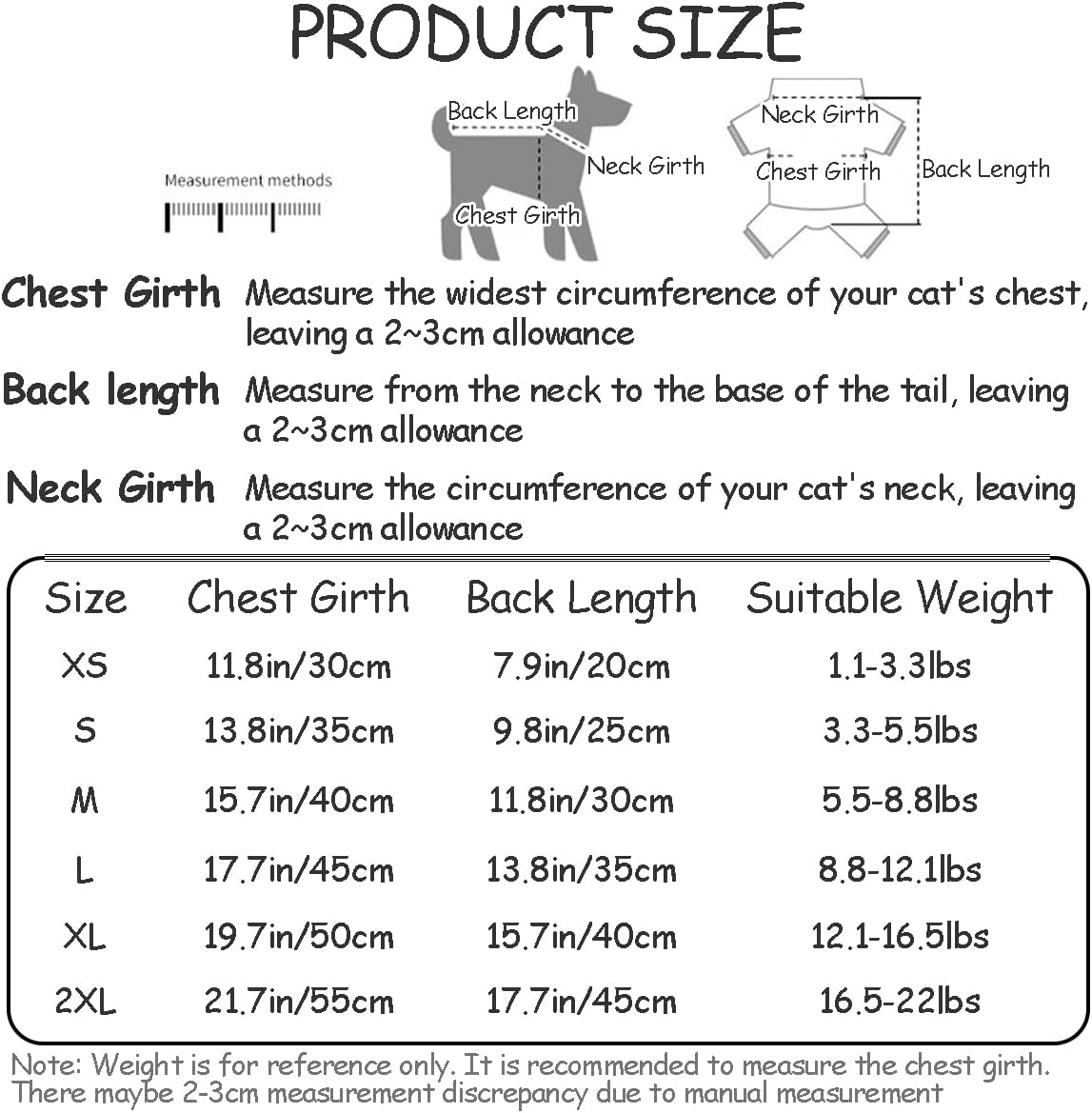 PRODUCT SIZE

Measurement methods

Back Length
Neck Girth
Chest Girth

Neck Girth
Chest Girth
Back Length

Chest Girth Measure the widest circumference of your cat's chest, leaving a 2~3cm allowance

Back length Measure from the neck to the base of the tail, leaving a 2~3cm allowance

Neck Girth Measure the circumference of your cat's neck, leaving a 2~3cm allowance

| Size | Chest Girth | Back Length | Suitable Weight |
|---|---|---|---|
| XS | 11.8in/30cm | 7.9in/20cm | 1.1-3.3lbs |
| S | 13.8in/35cm | 9.8in/25cm | 3.3-5.5lbs |
| M | 15.7in/40cm | 11.8in/30cm | 5.5-8.8lbs |
| L | 17.7in/45cm | 13.8in/35cm | 8.8-12.1lbs |
| XL | 19.7in/50cm | 15.7in/40cm | 12.1-16.5lbs |
| 2XL | 21.7in/55cm | 17.7in/45cm | 16.5-22lbs |

Note: Weight is for reference only. It is recommended to measure the chest girth. There maybe 2-3cm measurement discrepancy due to manual measurement